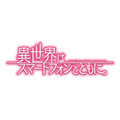 異世界は
スマートフォンとともに。